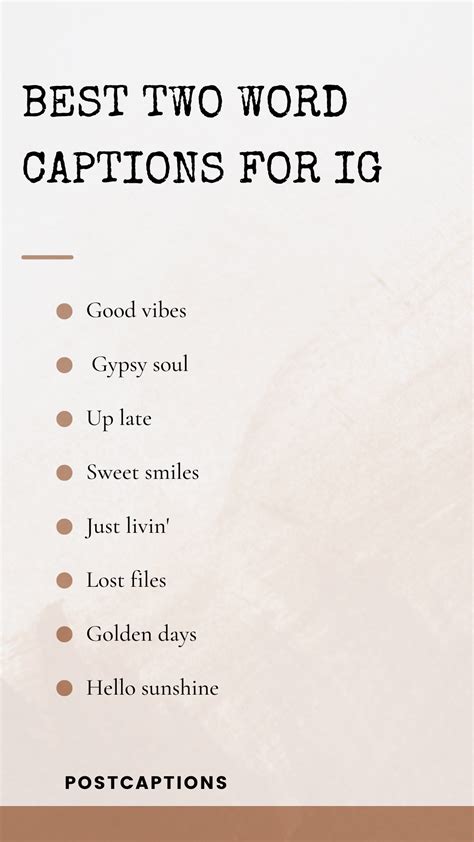 BEST TWO WORD CAPTIONS FOR IG

• Good vibes
• Gypsy soul
• Up late
• Sweet smiles
• Just livin'
• Lost files
• Golden days
• Hello sunshine

POSTCAPTIONS